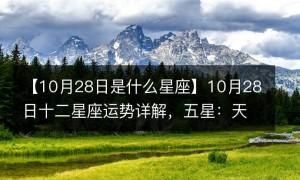 【10月28日是什么星座】10月28日十二星座运势详解，五星：天